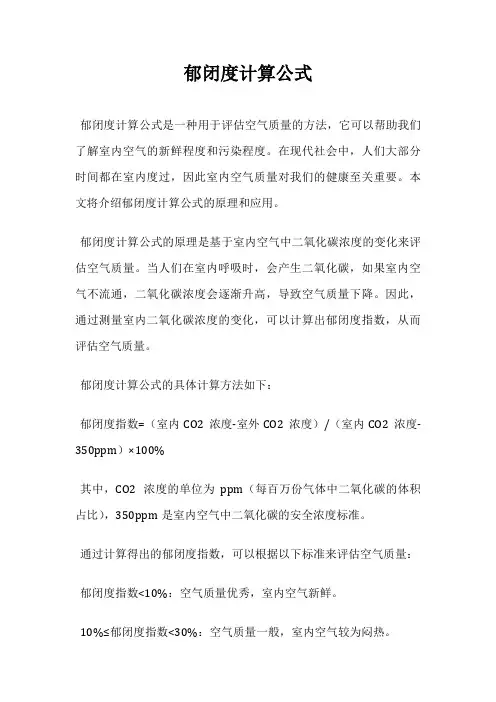 郁闭度计算公式

郁闭度计算公式是一种用于评估空气质量的方法，它可以帮助我们了解室内空气的新鲜程度和污染程度。在现代社会中，人们大部分时间都在室内度过，因此室内空气质量对我们的健康至关重要。本文将介绍郁闭度计算公式的原理和应用。

郁闭度计算公式的原理是基于室内空气中二氧化碳浓度的变化来评估空气质量。当人们在室内呼吸时，会产生二氧化碳，如果室内空气不流通，二氧化碳浓度会逐渐升高，导致空气质量下降。因此，通过测量室内二氧化碳浓度的变化，可以计算出郁闭度指数，从而评估空气质量。

郁闭度计算公式的具体计算方法如下：

郁闭度指数=（室内 CO2 浓度-室外 CO2 浓度）/（室内 CO2 浓度-350ppm）×100%

其中，CO2 浓度的单位为 ppm（每百万份气体中二氧化碳的体积占比），350ppm 是室内空气中二氧化碳的安全浓度标准。

通过计算得出的郁闭度指数，可以根据以下标准来评估空气质量：

郁闭度指数<10%：空气质量优秀，室内空气新鲜。

10%≤郁闭度指数<30%：空气质量一般，室内空气较为闷热。